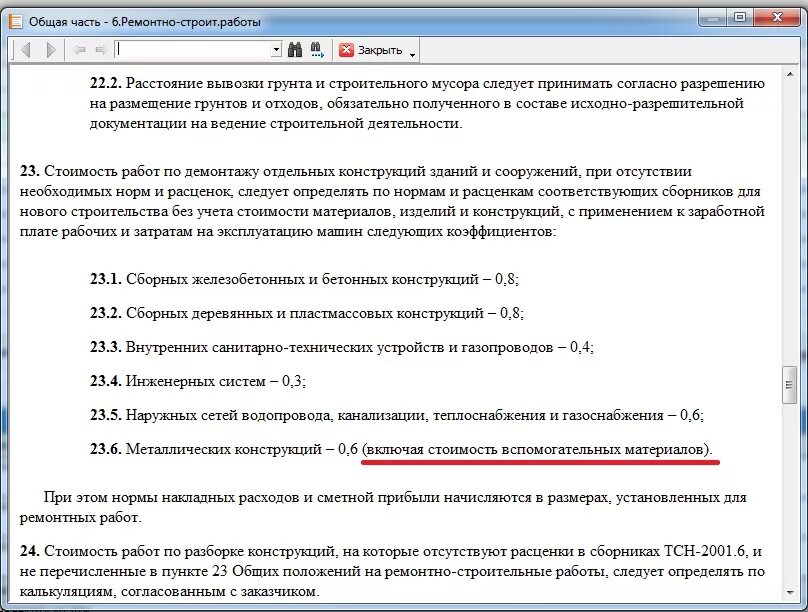 Общая часть - 6.Ремонтно-строит.работы

Закрыть

22.2. Расстояние вывозки грунта и строительного мусора следует принимать согласно разрешению на размещение грунтов и отходов, обязательно полученного в составе исходно-разрешительной документации на ведение строительной деятельности.

23. Стоимость работ по демонтажу отдельных конструкций зданий и сооружений, при отсутствии необходимых норм и расценок, следует определять по нормам и расценкам соответствующих сборников для нового строительства без учета стоимости материалов, изделий и конструкций, с применением к заработной плате рабочих и затратам на эксплуатацию машин следующих коэффициентов:

23.1. Сборных железобетонных и бетонных конструкций – 0,8;

23.2. Сборных деревянных и пластмассовых конструкций – 0,8;

23.3. Внутренних санитарно-технических устройств и газопроводов – 0,4;

23.4. Инженерных систем – 0,3;

23.5. Наружных сетей водопровода, канализации, теплоснабжения и газоснабжения – 0,6;

23.6. Металлических конструкций – 0,6 (включая стоимость вспомогательных материалов).

При этом нормы накладных расходов и сметной прибыли начисляются в размерах, установленных для ремонтных работ.

24. Стоимость работ по разборке конструкций, на которые отсутствуют расценки в сборниках ТСН-2001.6, и не перечисленные в пункте 23 Общих положений на ремонтно-строительные работы, следует определять по калькуляциям, согласованным с заказчиком.